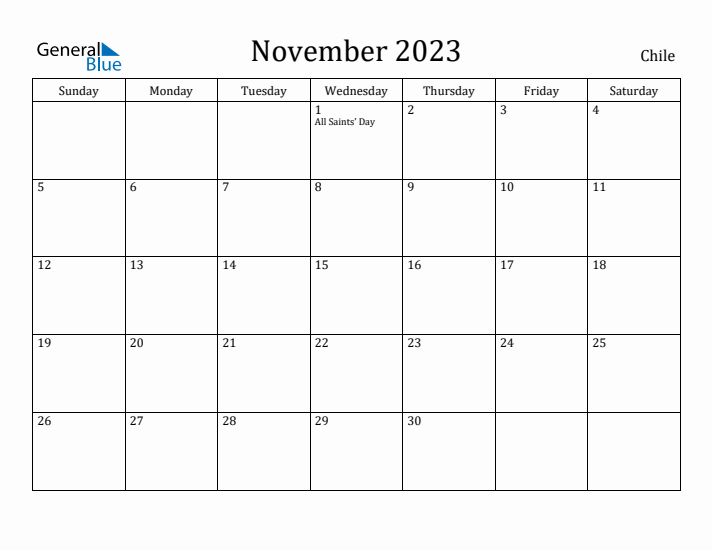 General Blue

November 2023

Chile

| Sunday | Monday | Tuesday | Wednesday | Thursday | Friday | Saturday |
|---|---|---|---|---|---|---|
| | | | 1 All Saints' Day | 2 | 3 | 4 |
| 5 | 6 | 7 | 8 | 9 | 10 | 11 |
| 12 | 13 | 14 | 15 | 16 | 17 | 18 |
| 19 | 20 | 21 | 22 | 23 | 24 | 25 |
| 26 | 27 | 28 | 29 | 30 | | |